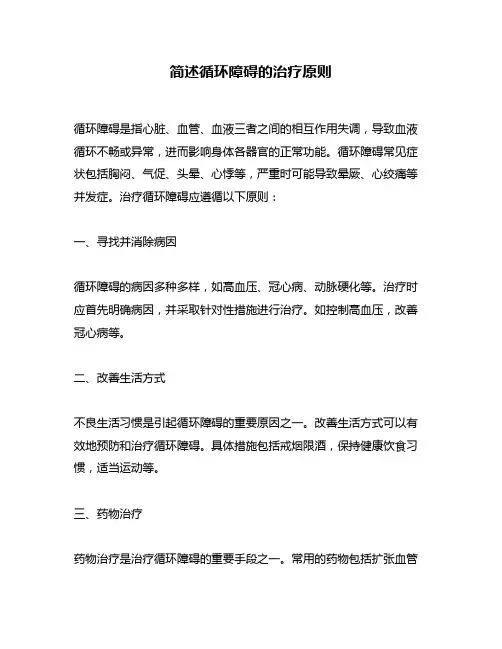 简述循环障碍的治疗原则

循环障碍是指心脏、血管、血液三者之间的相互作用失调，导致血液循环不畅或异常，进而影响身体各器官的正常功能。循环障碍常见症状包括胸闷、气促、头晕、心悸等，严重时可能导致晕厥、心绞痛等并发症。治疗循环障碍应遵循以下原则：

一、寻找并消除病因

循环障碍的病因多种多样，如高血压、冠心病、动脉硬化等。治疗时应首先明确病因，并采取针对性措施进行治疗。如控制高血压，改善冠心病等。

二、改善生活方式

不良生活习惯是引起循环障碍的重要原因之一。改善生活方式可以有效地预防和治疗循环障碍。具体措施包括戒烟限酒，保持健康饮食习惯，适当运动等。

三、药物治疗

药物治疗是治疗循环障碍的重要手段之一。常用的药物包括扩张血管